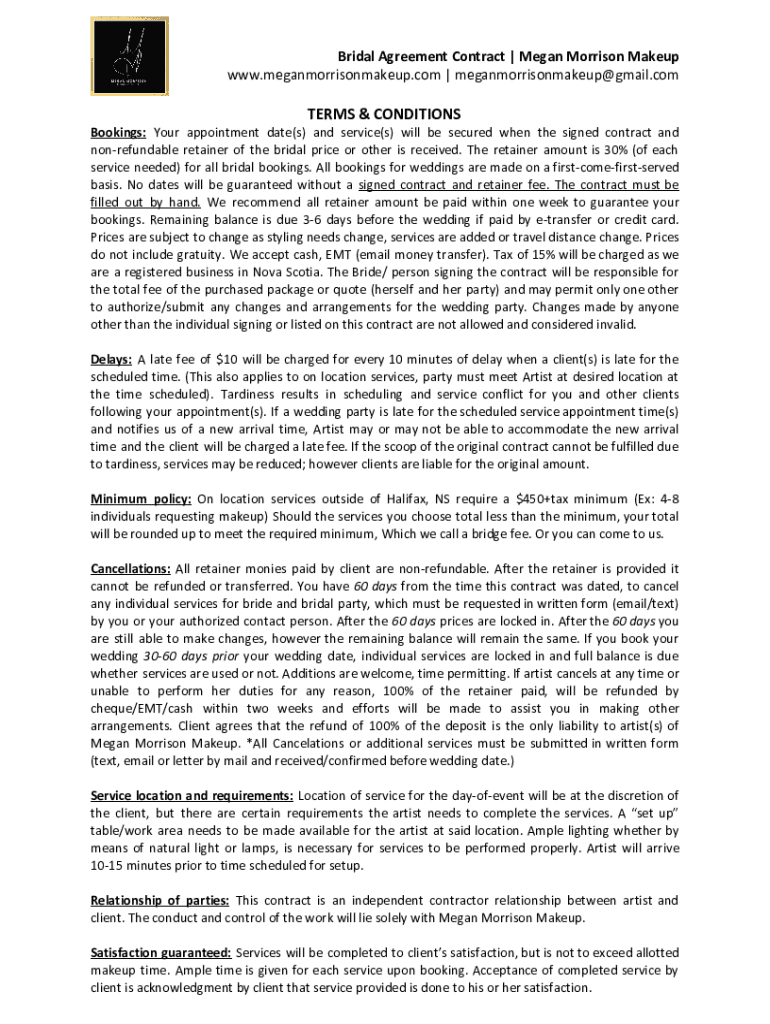 MEGAN MORRISON

Bridal Agreement Contract | Megan Morrison Makeup
www.meganmorrisonmakeup.com | meganmorrisonmakeup@gmail.com

TERMS & CONDITIONS

Bookings: Your appointment date(s) and service(s) will be secured when the signed contract and non-refundable retainer of the bridal price or other is received. The retainer amount is 30% (of each service needed) for all bridal bookings. All bookings for weddings are made on a first-come-first-served basis. No dates will be guaranteed without a signed contract and retainer fee. The contract must be filled out by hand. We recommend all retainer amount be paid within one week to guarantee your bookings. Remaining balance is due 3-6 days before the wedding if paid by e-transfer or credit card. Prices are subject to change as styling needs change, services are added or travel distance change. Prices do not include gratuity. We accept cash, EMT (email money transfer). Tax of 15% will be charged as we are a registered business in Nova Scotia. The Bride/ person signing the contract will be responsible for the total fee of the purchased package or quote (herself and her party) and may permit only one other to authorize/submit any changes and arrangements for the wedding party. Changes made by anyone other than the individual signing or listed on this contract are not allowed and considered invalid.

Delays: A late fee of $10 will be charged for every 10 minutes of delay when a client(s) is late for the scheduled time. (This also applies to on location services, party must meet Artist at desired location at the time scheduled). Tardiness results in scheduling and service conflict for you and other clients following your appointment(s). If a wedding party is late for the scheduled service appointment time(s) and notifies us of a new arrival time, Artist may or may not be able to accommodate the new arrival time and the client will be charged a late fee. If the scoop of the original contract cannot be fulfilled due to tardiness, services may be reduced; however clients are liable for the original amount.

Minimum policy: On location services outside of Halifax, NS require a $450+tax minimum (Ex: 4-8 individuals requesting makeup) Should the services you choose total less than the minimum, your total will be rounded up to meet the required minimum, Which we call a bridge fee. Or you can come to us.

Cancellations: All retainer monies paid by client are non-refundable. After the retainer is provided it cannot be refunded or transferred. You have 60 days from the time this contract was dated, to cancel any individual services for bride and bridal party, which must be requested in written form (email/text) by you or your authorized contact person. After the 60 days prices are locked in. After the 60 days you are still able to make changes, however the remaining balance will remain the same. If you book your wedding 30-60 days prior your wedding date, individual services are locked in and full balance is due whether services are used or not. Additions are welcome, time permitting. If artist cancels at any time or unable to perform her duties for any reason, 100% of the retainer paid, will be refunded by cheque/EMT/cash within two weeks and efforts will be made to assist you in making other arrangements. Client agrees that the refund of 100% of the deposit is the only liability to artist(s) of Megan Morrison Makeup. *All Cancelations or additional services must be submitted in written form (text, email or letter by mail and received/confirmed before wedding date.)

Service location and requirements: Location of service for the day-of-event will be at the discretion of the client, but there are certain requirements the artist needs to complete the services. A "set up" table/work area needs to be made available for the artist at said location. Ample lighting whether by means of natural light or lamps, is necessary for services to be performed properly. Artist will arrive 10-15 minutes prior to time scheduled for setup.

Relationship of parties: This contract is an independent contractor relationship between artist and client. The conduct and control of the work will lie solely with Megan Morrison Makeup.

Satisfaction guaranteed: Services will be completed to client's satisfaction, but is not to exceed allotted makeup time. Ample time is given for each service upon booking. Acceptance of completed service by client is acknowledgment by client that service provided is done to his or her satisfaction.